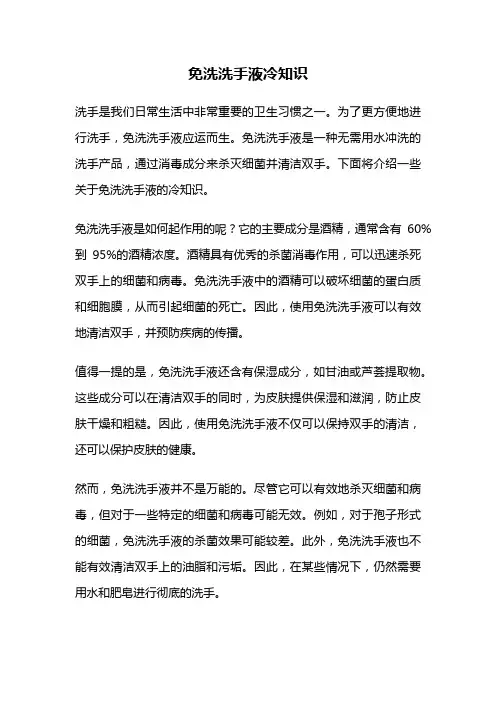 免洗洗手液冷知识

洗手是我们日常生活中非常重要的卫生习惯之一。为了更方便地进行洗手，免洗洗手液应运而生。免洗洗手液是一种无需用水冲洗的洗手产品，通过消毒成分来杀灭细菌并清洁双手。下面将介绍一些关于免洗洗手液的冷知识。

免洗洗手液是如何起作用的呢？它的主要成分是酒精，通常含有 60%到 95%的酒精浓度。酒精具有优秀的杀菌消毒作用，可以迅速杀死双手上的细菌和病毒。免洗洗手液中的酒精可以破坏细菌的蛋白质和细胞膜，从而引起细菌的死亡。因此，使用免洗洗手液可以有效地清洁双手，并预防疾病的传播。

值得一提的是，免洗洗手液还含有保湿成分，如甘油或芦荟提取物。这些成分可以在清洁双手的同时，为皮肤提供保湿和滋润，防止皮肤干燥和粗糙。因此，使用免洗洗手液不仅可以保持双手的清洁，还可以保护皮肤的健康。

然而，免洗洗手液并不是万能的。尽管它可以有效地杀灭细菌和病毒，但对于一些特定的细菌和病毒可能无效。例如，对于孢子形式的细菌，免洗洗手液的杀菌效果可能较差。此外，免洗洗手液也不能有效清洁双手上的油脂和污垢。因此，在某些情况下，仍然需要用水和肥皂进行彻底的洗手。